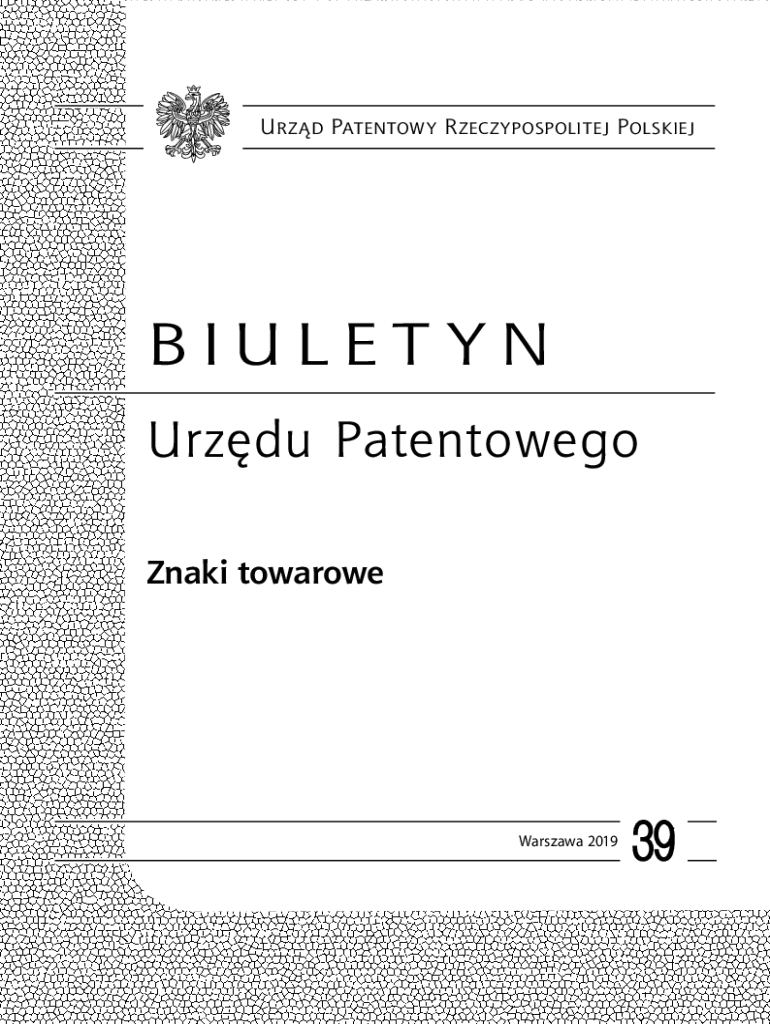 Urząd Patentowy Rzeczypospolitej Polskiej

BIULETYN

Urzędu Patentowego

Znaki towarowe

Warszawa 2019 39